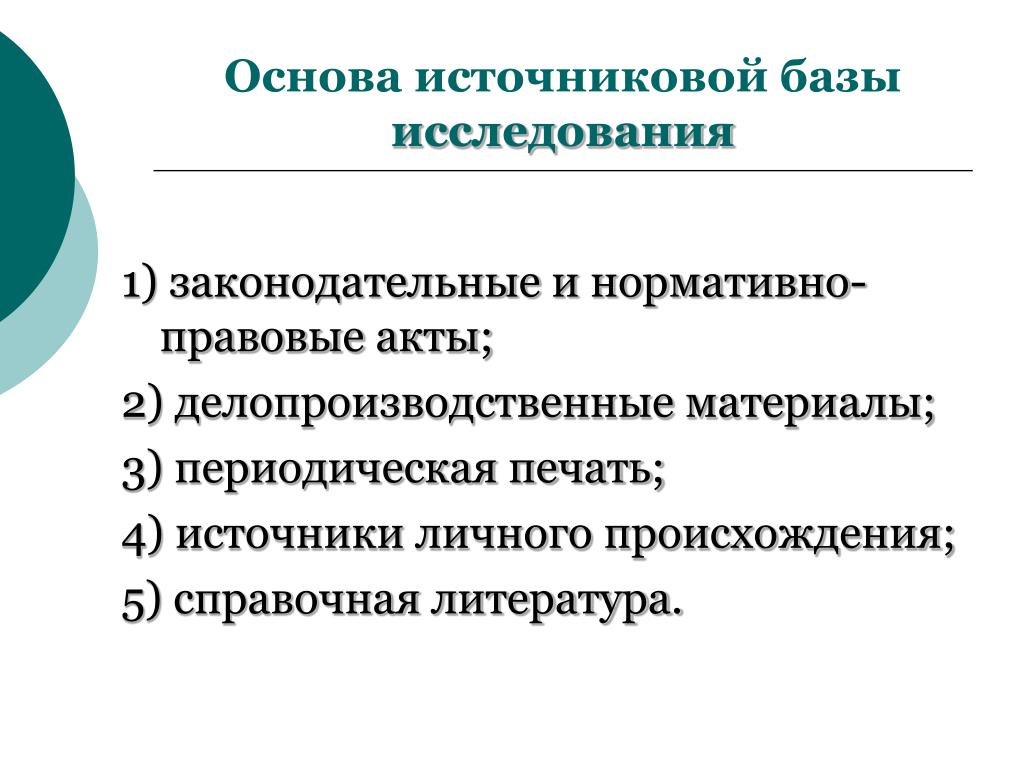 Основа источниковой базы исследования

1) законодательные и нормативно-правовые акты;

2) делопроизводственные материалы;

3) периодическая печать;

4) источники личного происхождения;

5) справочная литература.